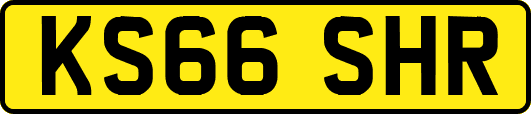 KS66 SHR